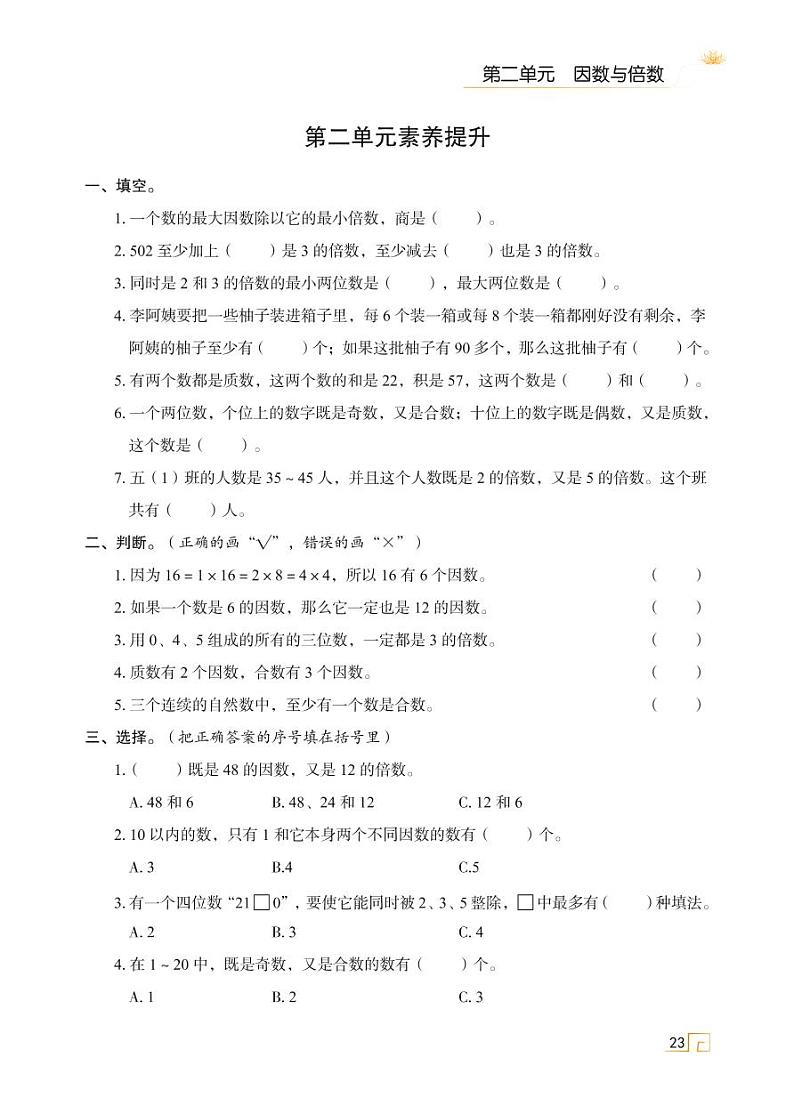 第二单元　因数与倍数

第二单元素养提升

一、填空。

1. 一个数的最大因数除以它的最小倍数，商是（　　）。

2. 502 至少加上（　　）是 3 的倍数，至少减去（　　）也是 3 的倍数。

3. 同时是 2 和 3 的倍数的最小两位数是（　　），最大两位数是（　　）。

4. 李阿姨要把一些柚子装进箱子里，每 6 个装一箱或每 8 个装一箱都刚好没有剩余，李阿姨的柚子至少有（　　）个；如果这批柚子有 90 多个，那么这批柚子有（　　）个。

5. 有两个数都是质数，这两个数的和是 22，积是 57，这两个数是（　　）和（　　）。

6. 一个两位数，个位上的数字既是奇数，又是合数；十位上的数字既是偶数，又是质数，这个数是（　　）。

7. 五（1）班的人数是 35 ~ 45 人，并且这个人数既是 2 的倍数，又是 5 的倍数。这个班共有（　　）人。

二、判断。（正确的画“√”，错误的画“×”）

1. 因为 $16 = 1 \times 16 = 2 \times 8 = 4 \times 4$，所以 16 有 6 个因数。（　　）

2. 如果一个数是 6 的因数，那么它一定也是 12 的因数。（　　）

3. 用 0、4、5 组成的所有的三位数，一定都是 3 的倍数。（　　）

4. 质数有 2 个因数，合数有 3 个因数。（　　）

5. 三个连续的自然数中，至少有一个数是合数。（　　）

三、选择。（把正确答案的序号填在括号里）

1.（　　）既是 48 的因数，又是 12 的倍数。

A. 48 和 6　　B. 48、24 和 12　　C. 12 和 6

2. 10 以内的数，只有 1 和它本身两个不同因数的数有（　　）个。

A. 3　　B.4　　C.5

3. 有一个四位数“21□0”，要使它能同时被 2、3、5 整除，□中最多有（　　）种填法。

A. 2　　B. 3　　C. 4

4. 在 1 ~ 20 中，既是奇数，又是合数的数有（　　）个。

A. 1　　B. 2　　C. 3

23